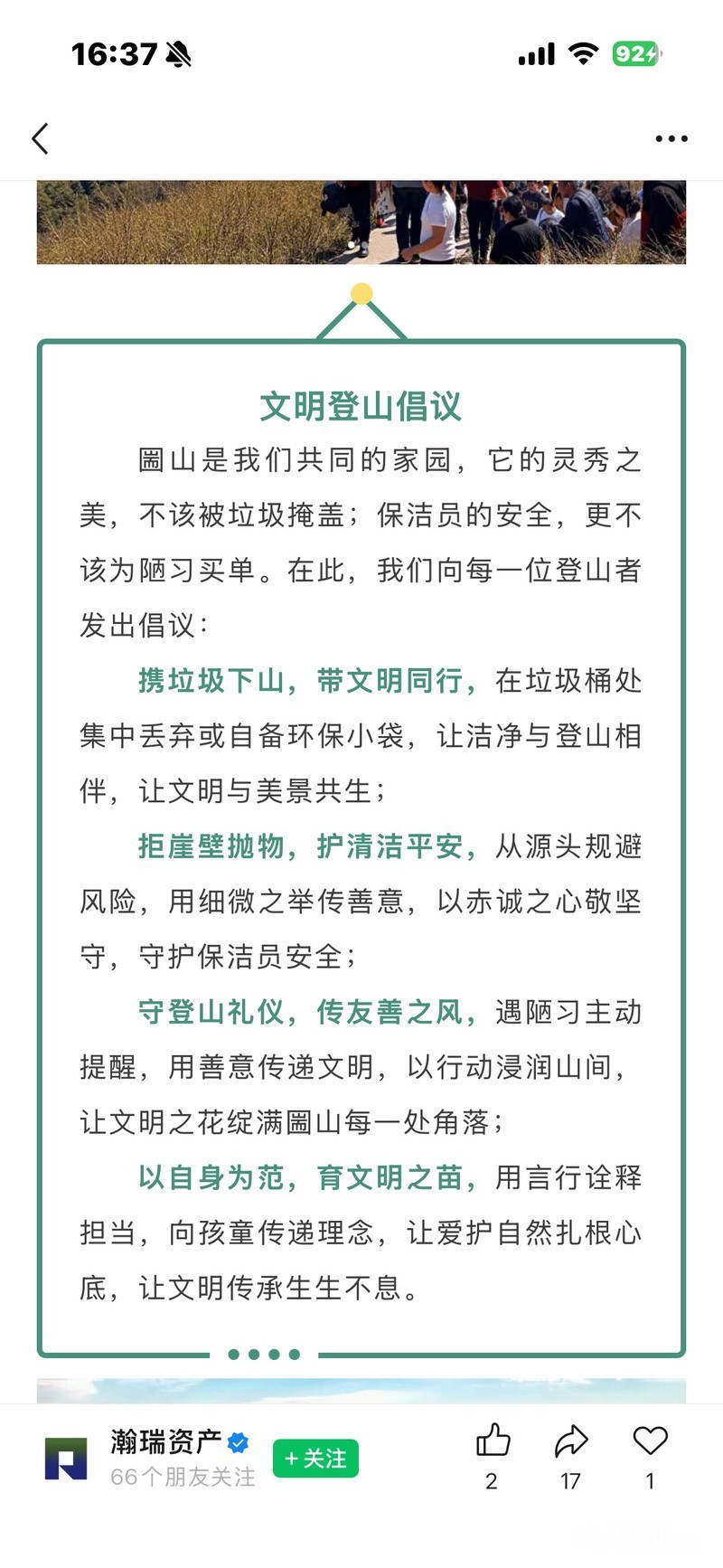 16:37

92

文明登山倡议

圌山是我们共同的家园，它的灵秀之美，不该被垃圾掩盖；保洁员的安全，更不该为陋习买单。在此，我们向每一位登山者发出倡议：

携垃圾下山，带文明同行，在垃圾桶处集中丢弃或自备环保小袋，让洁净与登山相伴，让文明与美景共生；

拒崖壁抛物，护清洁平安，从源头规避风险，用细微之举传善意，以赤诚之心敬坚守，守护保洁员安全；

守登山礼仪，传友善之风，遇陋习主动提醒，用善意传递文明，以行动浸润山间，让文明之花绽满圌山每一处角落；

以自身为范，育文明之苗，用言行诠释担当，向孩童传递理念，让爱护自然扎根心底，让文明传承生生不息。

瀚瑞资产
66个朋友关注
+关注
2
17
1